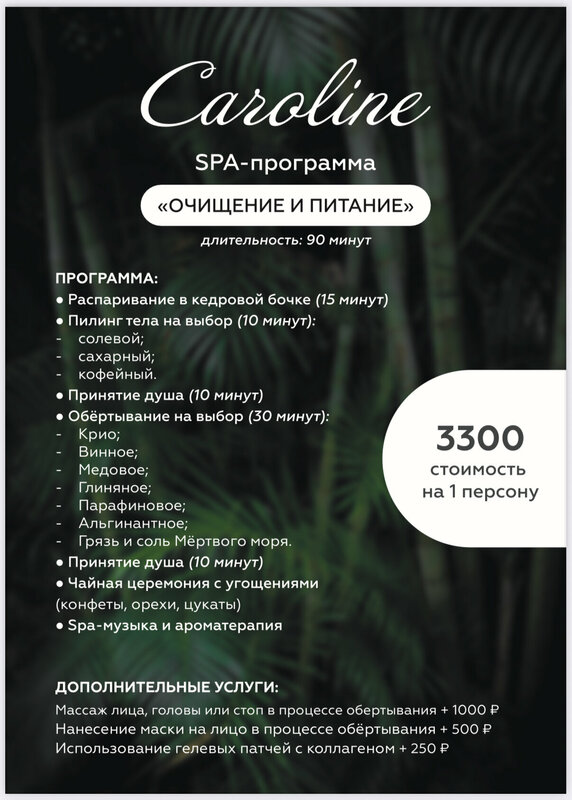 Caroline

SPA-программа

«ОЧИЩЕНИЕ И ПИТАНИЕ»

длительность: 90 минут

ПРОГРАММА:
• Распаривание в кедровой бочке (15 минут)
• Пилинг тела на выбор (10 минут):
- солевой;
- сахарный;
- кофейный.
• Принятие душа (10 минут)
• Обёртывание на выбор (30 минут):
- Крио;
- Винное;
- Медовое;
- Глиняное;
- Парафиновое;
- Альгинантное;
- Грязь и соль Мёртвого моря.
• Принятие душа (10 минут)
• Чайная церемония с угощениями
(конфеты, орехи, цукаты)
• Spa-музыка и ароматерапия

3300
стоимость
на 1 персону

ДОПОЛНИТЕЛЬНЫЕ УСЛУГИ:
Массаж лица, головы или стоп в процессе обертывания + 1000 ₽
Нанесение маски на лицо в процессе обёртывания + 500 ₽
Использование гелевых патчей с коллагеном + 250 ₽